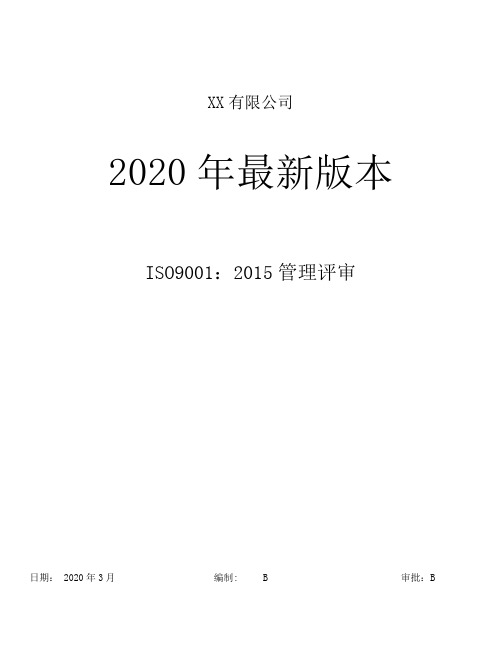 XX 有限公司

2020 年最新版本

ISO9001：2015 管理评审

日期： 2020 年 3 月 编制： B 审批：B